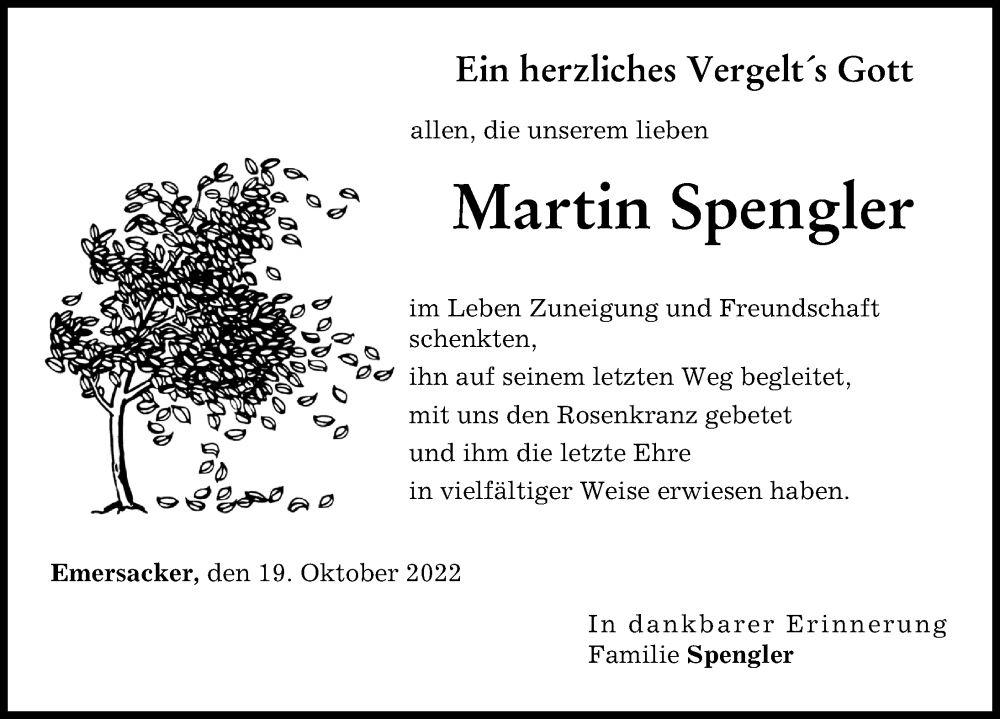 Ein herzliches Vergelt´s Gott

allen, die unserem lieben

Martin Spengler

im Leben Zuneigung und Freundschaft schenkten,
ihn auf seinem letzten Weg begleitet,
mit uns den Rosenkranz gebetet
und ihm die letzte Ehre
in vielfältiger Weise erwiesen haben.

Emersacker, den 19. Oktober 2022

In dankbarer Erinnerung
Familie Spengler